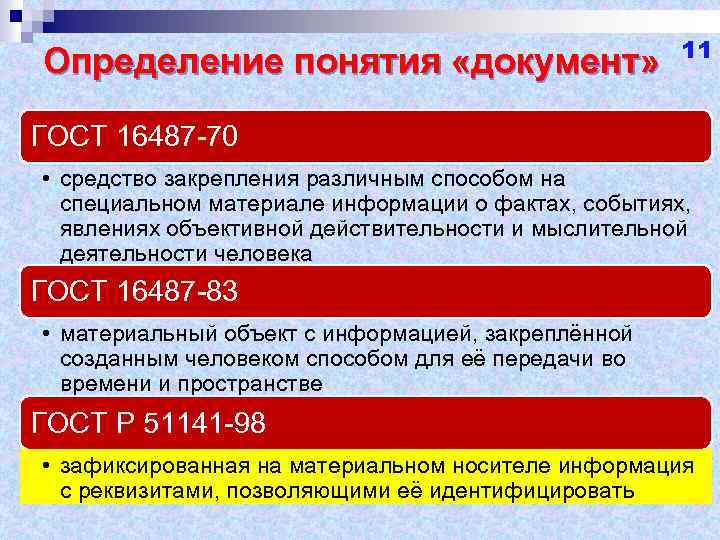 Определение понятия «документ»

11

ГОСТ 16487-70

• средство закрепления различным способом на специальном материале информации о фактах, событиях, явлениях объективной действительности и мыслительной деятельности человека

ГОСТ 16487-83

• материальный объект с информацией, закреплённой созданным человеком способом для её передачи во времени и пространстве

ГОСТ Р 51141-98

• зафиксированная на материальном носителе информация с реквизитами, позволяющими её идентифицировать